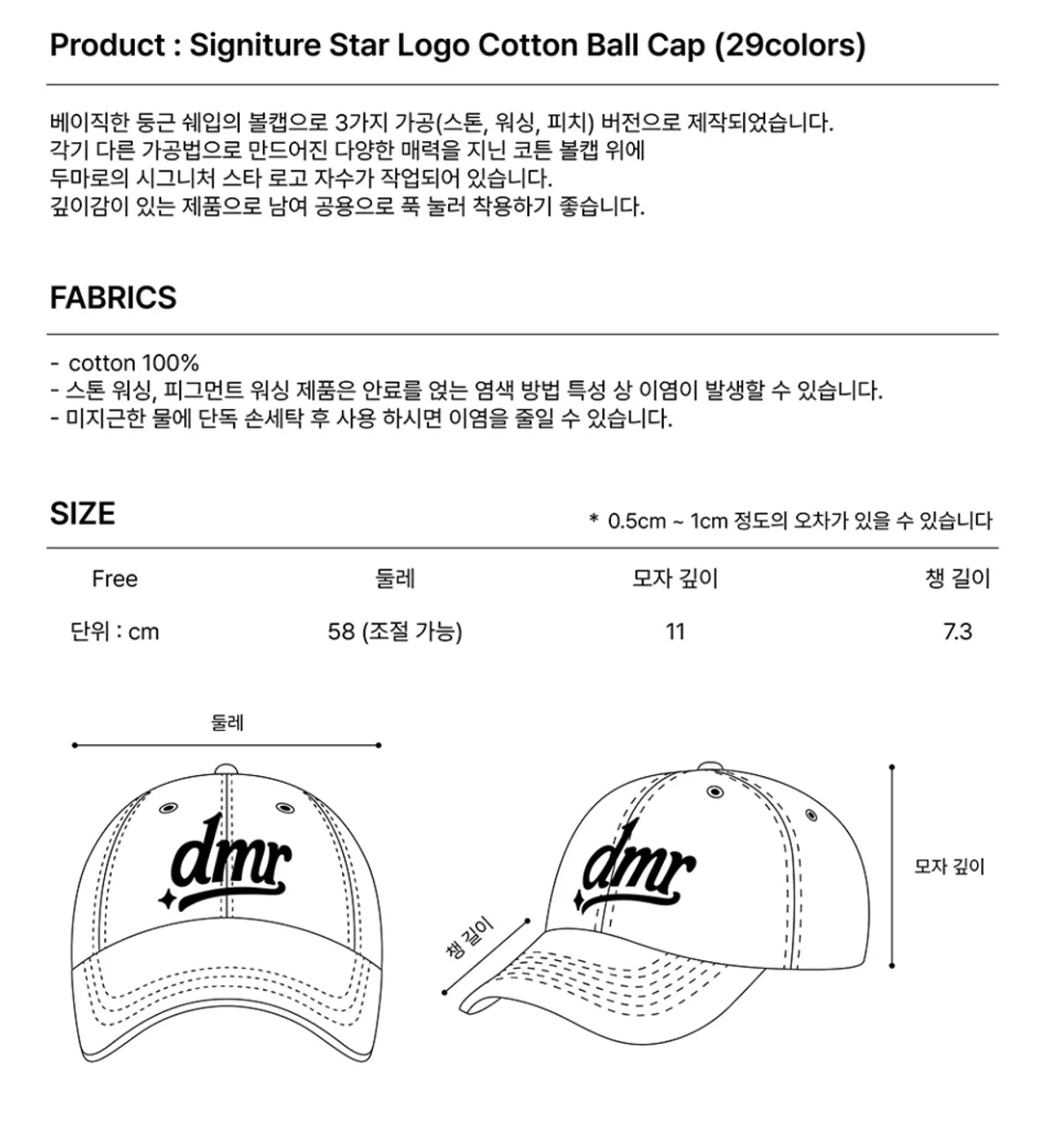 Product : Signiture Star Logo Cotton Ball Cap (29colors)

베이직한 둥근 쉐입의 볼캡으로 3가지 가공(스톤, 워싱, 피치) 버전으로 제작되었습니다.
각기 다른 가공법으로 만드어진 다양한 매력을 지닌 코튼 볼캡 위에
두마로의 시그니처 스타 로고 자수가 작업되어 있습니다.
깊이감이 있는 제품으로 남여 공용으로 푹 눌러 착용하기 좋습니다.

FABRICS

- cotton 100%
- 스톤 워싱, 피그먼트 워싱 제품은 안료를 얹는 염색 방법 특성 상 이염이 발생할 수 있습니다.
- 미지근한 물에 단독 손세탁 후 사용 하시면 이염을 줄일 수 있습니다.

SIZE

* 0.5cm ~ 1cm 정도의 오차가 있을 수 있습니다

| Free | 둘레 | 모자 깊이 | 챙 길이 |
|---|---|---|---|
| 단위 : cm | 58 (조절 가능) | 11 | 7.3 |

둘레

dmr

dmr

챙 길이

모자 깊이